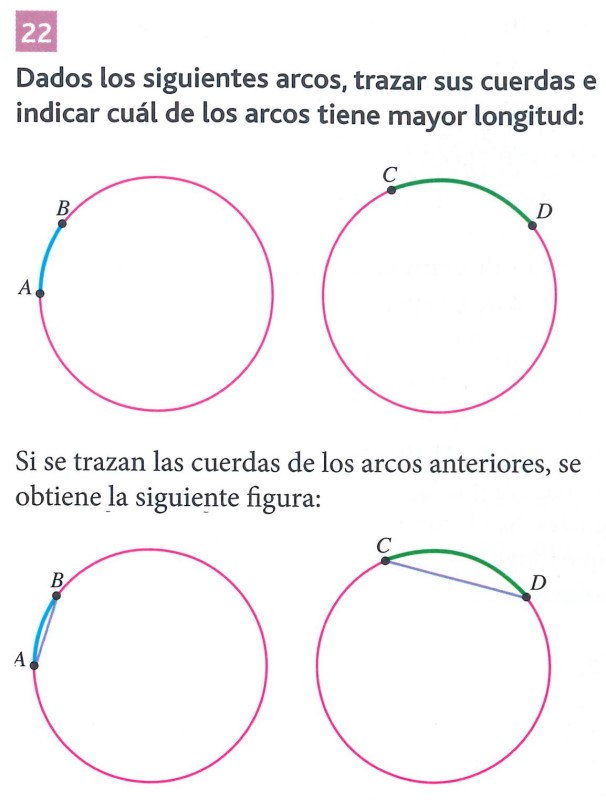 22

Dados los siguientes arcos, trazar sus cuerdas e indicar cuál de los arcos tiene mayor longitud:

B

A

C

D

Si se trazan las cuerdas de los arcos anteriores, se obtiene la siguiente figura:

B

A

C

D